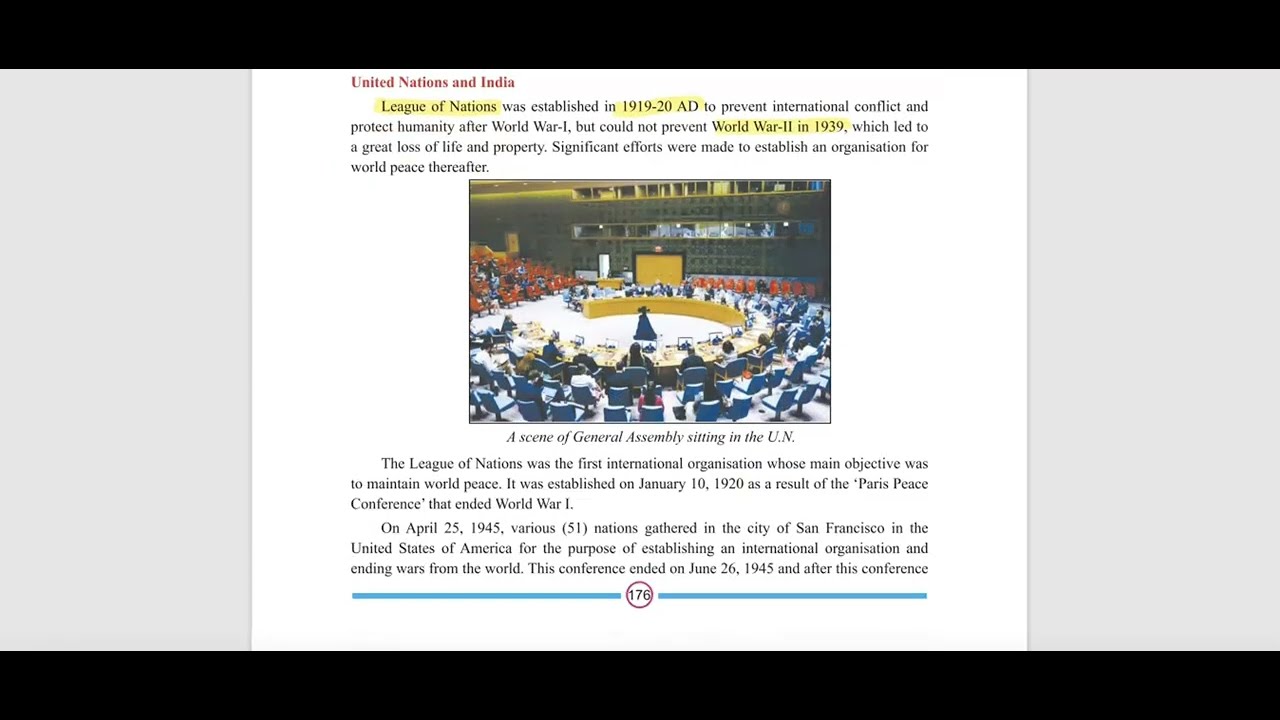 United Nations and India

League of Nations was established in 1919-20 AD to prevent international conflict and protect humanity after World War-I, but could not prevent World War-II in 1939, which led to a great loss of life and property. Significant efforts were made to establish an organisation for world peace thereafter.

A scene of General Assembly sitting in the U.N.

The League of Nations was the first international organisation whose main objective was to maintain world peace. It was established on January 10, 1920 as a result of the 'Paris Peace Conference' that ended World War I.

On April 25, 1945, various (51) nations gathered in the city of San Francisco in the United States of America for the purpose of establishing an international organisation and ending wars from the world. This conference ended on June 26, 1945 and after this conference

176